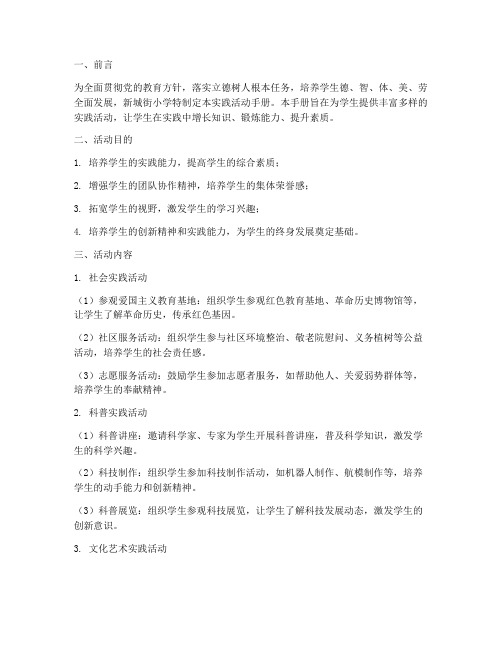 一、前言

为全面贯彻党的教育方针，落实立德树人根本任务，培养学生德、智、体、美、劳全面发展，新城街小学特制定本实践活动手册。本手册旨在为学生提供丰富多样的实践活动，让学生在实践中增长知识、锻炼能力、提升素质。

二、活动目的

1. 培养学生的实践能力，提高学生的综合素质；

2. 增强学生的团队协作精神，培养学生的集体荣誉感；

3. 拓宽学生的视野，激发学生的学习兴趣；

4. 培养学生的创新精神和实践能力，为学生的终身发展奠定基础。

三、活动内容

1. 社会实践活动

（1）参观爱国主义教育基地：组织学生参观红色教育基地、革命历史博物馆等，让学生了解革命历史，传承红色基因。

（2）社区服务活动：组织学生参与社区环境整治、敬老院慰问、义务植树等公益活动，培养学生的社会责任感。

（3）志愿服务活动：鼓励学生参加志愿者服务，如帮助他人、关爱弱势群体等，培养学生的奉献精神。

2. 科普实践活动

（1）科普讲座：邀请科学家、专家为学生开展科普讲座，普及科学知识，激发学生的科学兴趣。

（2）科技制作：组织学生参加科技制作活动，如机器人制作、航模制作等，培养学生的动手能力和创新精神。

（3）科普展览：组织学生参观科技展览，让学生了解科技发展动态，激发学生的创新意识。

3. 文化艺术实践活动